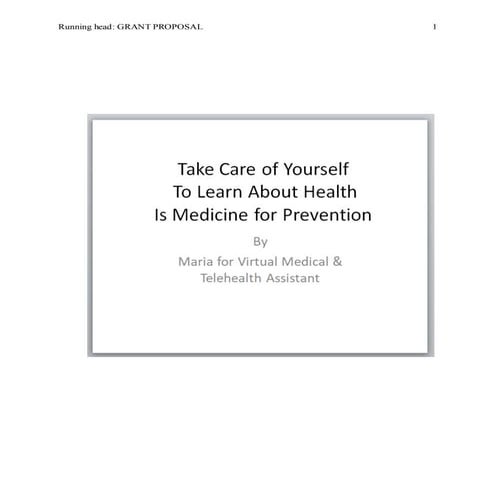 Running head: GRANT PROPOSAL 1

Take Care of Yourself
To Learn About Health
Is Medicine for Prevention

By

Maria for Virtual Medical &
Telehealth Assistant